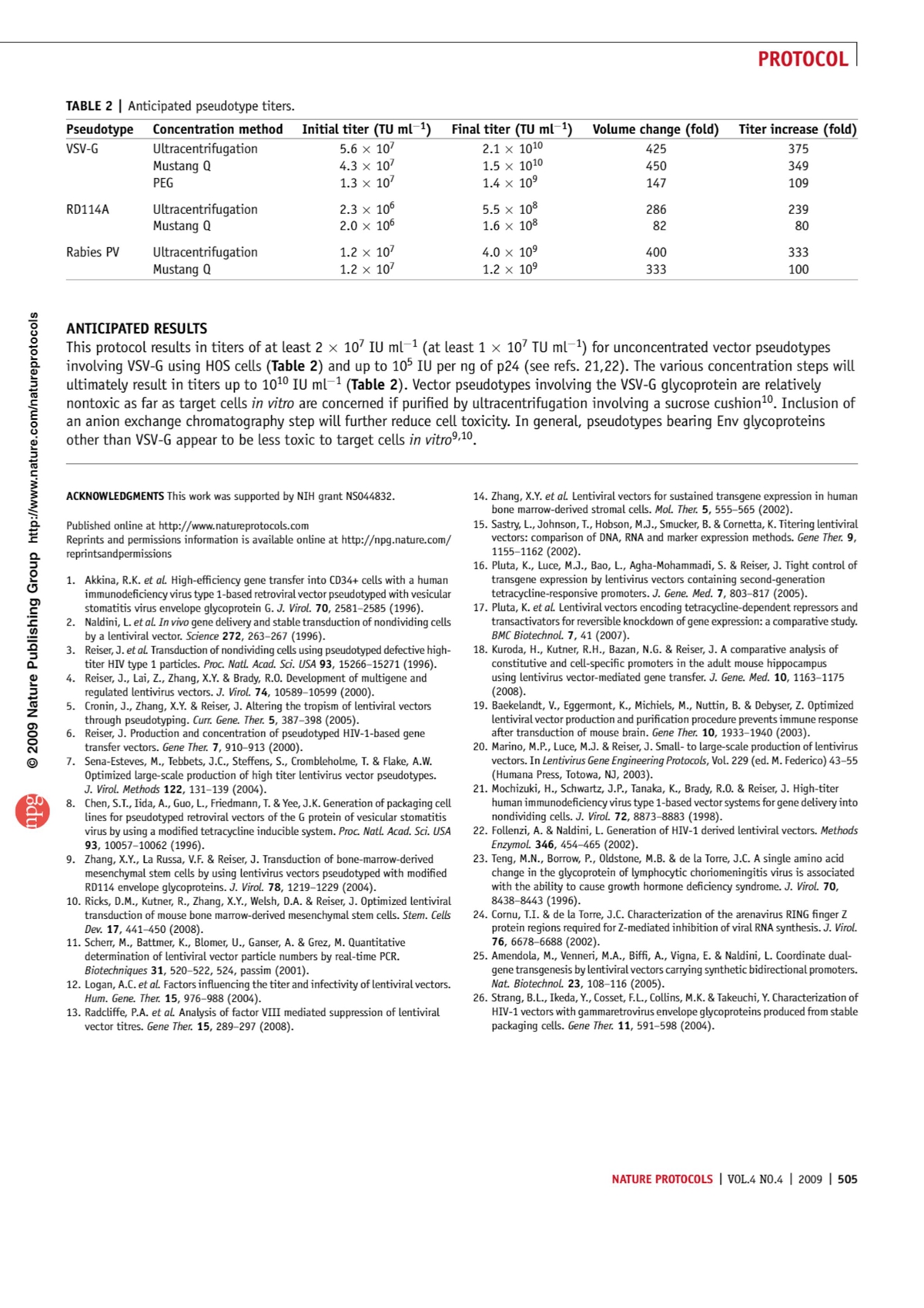 PROTOCOL

TABLE 2 | Anticipated pseudotype titers.

| Pseudotype | Concentration method | Initial titer (TU ml$^{-1}$) | Final titer (TU ml$^{-1}$) | Volume change (fold) | Titer increase (fold) |
|---|---|---|---|---|---|
| VSV-G | Ultracentrifugation | $5.6 \times 10^7$ | $2.1 \times 10^{10}$ | 425 | 375 |
| | Mustang Q | $4.3 \times 10^7$ | $1.5 \times 10^{10}$ | 450 | 349 |
| | PEG | $1.3 \times 10^7$ | $1.4 \times 10^9$ | 147 | 109 |
| RD114A | Ultracentrifugation | $2.3 \times 10^6$ | $5.5 \times 10^8$ | 286 | 239 |
| | Mustang Q | $2.0 \times 10^6$ | $1.6 \times 10^8$ | 82 | 80 |
| Rabies PV | Ultracentrifugation | $1.2 \times 10^7$ | $4.0 \times 10^9$ | 400 | 333 |
| | Mustang Q | $1.2 \times 10^7$ | $1.2 \times 10^9$ | 333 | 100 |

© 2009 Nature Publishing Group http://www.nature.com/natureprotocols

npg

ANTICIPATED RESULTS
This protocol results in titers of at least $2 \times 10^7$ IU ml$^{-1}$ (at least $1 \times 10^7$ TU ml$^{-1}$) for unconcentrated vector pseudotypes involving VSV-G using HOS cells (Table 2) and up to $10^5$ IU per ng of p24 (see refs. 21,22). The various concentration steps will ultimately result in titers up to $10^{10}$ IU ml$^{-1}$ (Table 2). Vector pseudotypes involving the VSV-G glycoprotein are relatively nontoxic as far as target cells in vitro are concerned if purified by ultracentrifugation involving a sucrose cushion$^{10}$. Inclusion of an anion exchange chromatography step will further reduce cell toxicity. In general, pseudotypes bearing Env glycoproteins other than VSV-G appear to be less toxic to target cells in vitro$^{9,10}$.

ACKNOWLEDGMENTS This work was supported by NIH grant NS044832.

Published online at http://www.natureprotocols.com
Reprints and permissions information is available online at http://npg.nature.com/reprintsandpermissions

1. Akkina, R.K. et al. High-efficiency gene transfer into CD34+ cells with a human immunodeficiency virus type 1-based retroviral vector pseudotyped with vesicular stomatitis virus envelope glycoprotein G. J. Virol. 70, 2581–2585 (1996).
2. Naldini, L. et al. In vivo gene delivery and stable transduction of nondividing cells by a lentiviral vector. Science 272, 263–267 (1996).
3. Reiser, J. et al. Transduction of nondividing cells using pseudotyped defective high-titer HIV type 1 particles. Proc. Natl. Acad. Sci. USA 93, 15266–15271 (1996).
4. Reiser, J., Lai, Z., Zhang, X.Y. & Brady, R.O. Development of multigene and regulated lentivirus vectors. J. Virol. 74, 10589–10599 (2000).
5. Cronin, J., Zhang, X.Y. & Reiser, J. Altering the tropism of lentiviral vectors through pseudotyping. Curr. Gene. Ther. 5, 387–398 (2005).
6. Reiser, J. Production and concentration of pseudotyped HIV-1-based gene transfer vectors. Gene Ther. 7, 910–913 (2000).
7. Sena-Esteves, M., Tebbets, J.C., Steffens, S., Crombleholme, T. & Flake, A.W. Optimized large-scale production of high titer lentivirus vector pseudotypes. J. Virol. Methods 122, 131–139 (2004).
8. Chen, S.T., Iida, A., Guo, L., Friedmann, T. & Yee, J.K. Generation of packaging cell lines for pseudotyped retroviral vectors of the G protein of vesicular stomatitis virus by using a modified tetracycline inducible system. Proc. Natl. Acad. Sci. USA 93, 10057–10062 (1996).
9. Zhang, X.Y., La Russa, V.F. & Reiser, J. Transduction of bone-marrow-derived mesenchymal stem cells by using lentivirus vectors pseudotyped with modified RD114 envelope glycoproteins. J. Virol. 78, 1219–1229 (2004).
10. Ricks, D.M., Kutner, R., Zhang, X.Y., Welsh, D.A. & Reiser, J. Optimized lentiviral transduction of mouse bone marrow-derived mesenchymal stem cells. Stem. Cells Dev. 17, 441–450 (2008).
11. Scherr, M., Battmer, K., Blomer, U., Ganser, A. & Grez, M. Quantitative determination of lentiviral vector particle numbers by real-time PCR. Biotechniques 31, 520–522, 524, passim (2001).
12. Logan, A.C. et al. Factors influencing the titer and infectivity of lentiviral vectors. Hum. Gene. Ther. 15, 976–988 (2004).
13. Radcliffe, P.A. et al. Analysis of factor VIII mediated suppression of lentiviral vector titres. Gene Ther. 15, 289–297 (2008).
14. Zhang, X.Y. et al. Lentiviral vectors for sustained transgene expression in human bone marrow-derived stromal cells. Mol. Ther. 5, 555–565 (2002).
15. Sastry, L., Johnson, T., Hobson, M.J., Smucker, B. & Cornetta, K. Titering lentiviral vectors: comparison of DNA, RNA and marker expression methods. Gene Ther. 9, 1155–1162 (2002).
16. Pluta, K., Luce, M.J., Bao, L., Agha-Mohammadi, S. & Reiser, J. Tight control of transgene expression by lentivirus vectors containing second-generation tetracycline-responsive promoters. J. Gene. Med. 7, 803–817 (2005).
17. Pluta, K. et al. Lentiviral vectors encoding tetracycline-dependent repressors and transactivators for reversible knockdown of gene expression: a comparative study. BMC Biotechnol. 7, 41 (2007).
18. Kuroda, H., Kutner, R.H., Bazan, N.G. & Reiser, J. A comparative analysis of constitutive and cell-specific promoters in the adult mouse hippocampus using lentivirus vector-mediated gene transfer. J. Gene. Med. 10, 1163–1175 (2008).
19. Baekelandt, V., Eggermont, K., Michiels, M., Nuttin, B. & Debyser, Z. Optimized lentiviral vector production and purification procedure prevents immune response after transduction of mouse brain. Gene Ther. 10, 1933–1940 (2003).
20. Marino, M.P., Luce, M.J. & Reiser, J. Small- to large-scale production of lentivirus vectors. In Lentivirus Gene Engineering Protocols, Vol. 229 (ed. M. Federico) 43–55 (Humana Press, Totowa, NJ, 2003).
21. Mochizuki, H., Schwartz, J.P., Tanaka, K., Brady, R.O. & Reiser, J. High-titer human immunodeficiency virus type 1-based vector systems for gene delivery into nondividing cells. J. Virol. 72, 8873–8883 (1998).
22. Follenzi, A. & Naldini, L. Generation of HIV-1 derived lentiviral vectors. Methods Enzymol. 346, 454–465 (2002).
23. Teng, M.N., Borrow, P., Oldstone, M.B. & de la Torre, J.C. A single amino acid change in the glycoprotein of lymphocytic choriomeningitis virus is associated with the ability to cause growth hormone deficiency syndrome. J. Virol. 70, 8438–8443 (1996).
24. Cornu, T.I. & de la Torre, J.C. Characterization of the arenavirus RING finger Z protein regions required for Z-mediated inhibition of viral RNA synthesis. J. Virol. 76, 6678–6688 (2002).
25. Amendola, M., Venneri, M.A., Biffi, A., Vigna, E. & Naldini, L. Coordinate dual-gene transgenesis by lentiviral vectors carrying synthetic bidirectional promoters. Nat. Biotechnol. 23, 108–116 (2005).
26. Strang, B.L., Ikeda, Y., Cosset, F.L., Collins, M.K. & Takeuchi, Y. Characterization of HIV-1 vectors with gammaretrovirus envelope glycoproteins produced from stable packaging cells. Gene Ther. 11, 591–598 (2004).

NATURE PROTOCOLS | VOL.4 NO.4 | 2009 | 505